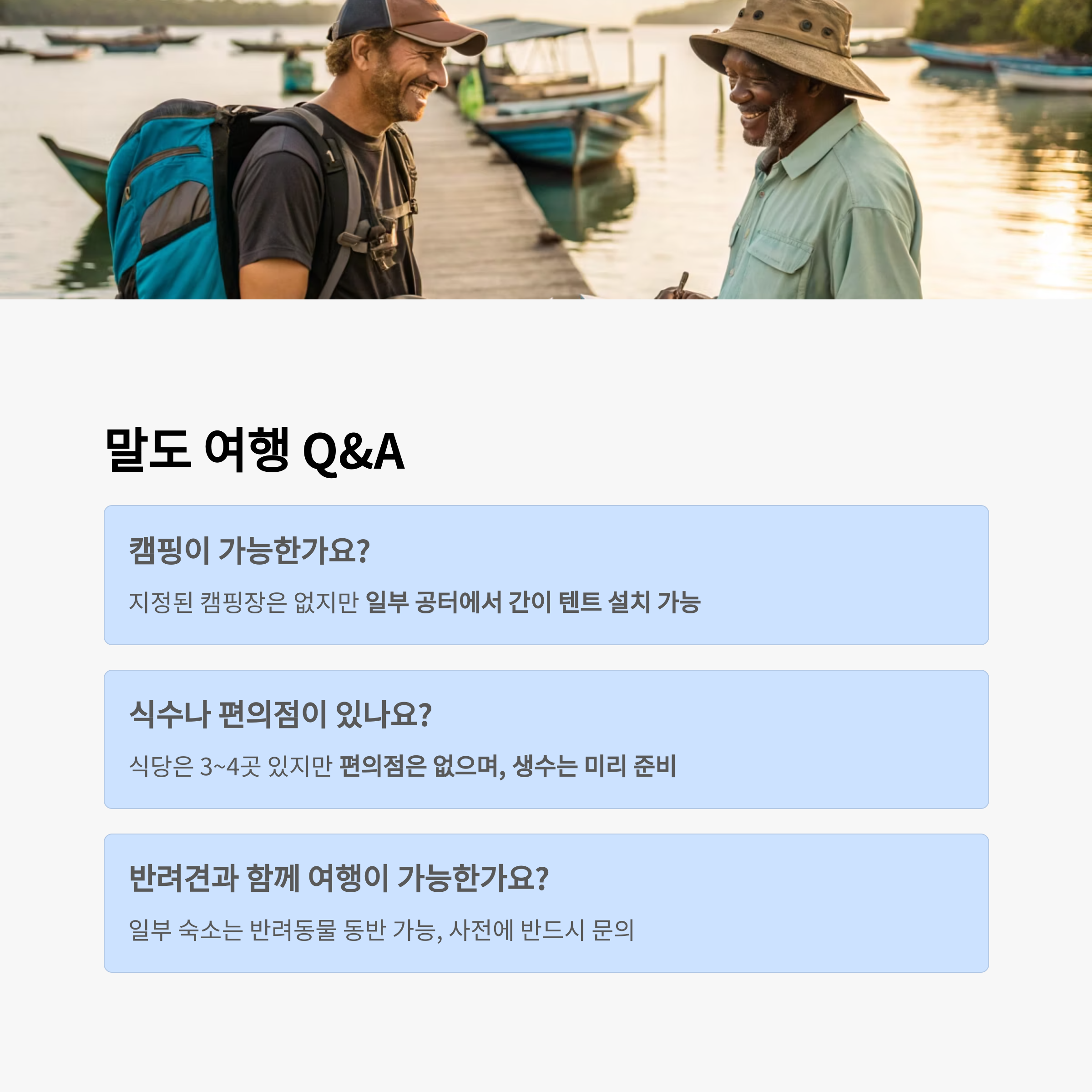 말도 여행 Q&A

캠핑이 가능한가요?

지정된 캠핑장은 없지만 일부 공터에서 간이 텐트 설치 가능

식수나 편의점이 있나요?

식당은 3~4곳 있지만 편의점은 없으며, 생수는 미리 준비

반려견과 함께 여행이 가능한가요?

일부 숙소는 반려동물 동반 가능, 사전에 반드시 문의